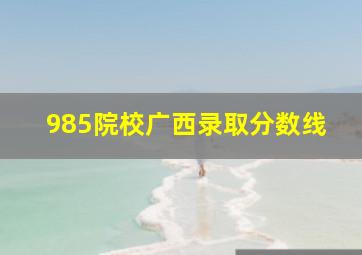 985院校广西录取分数线